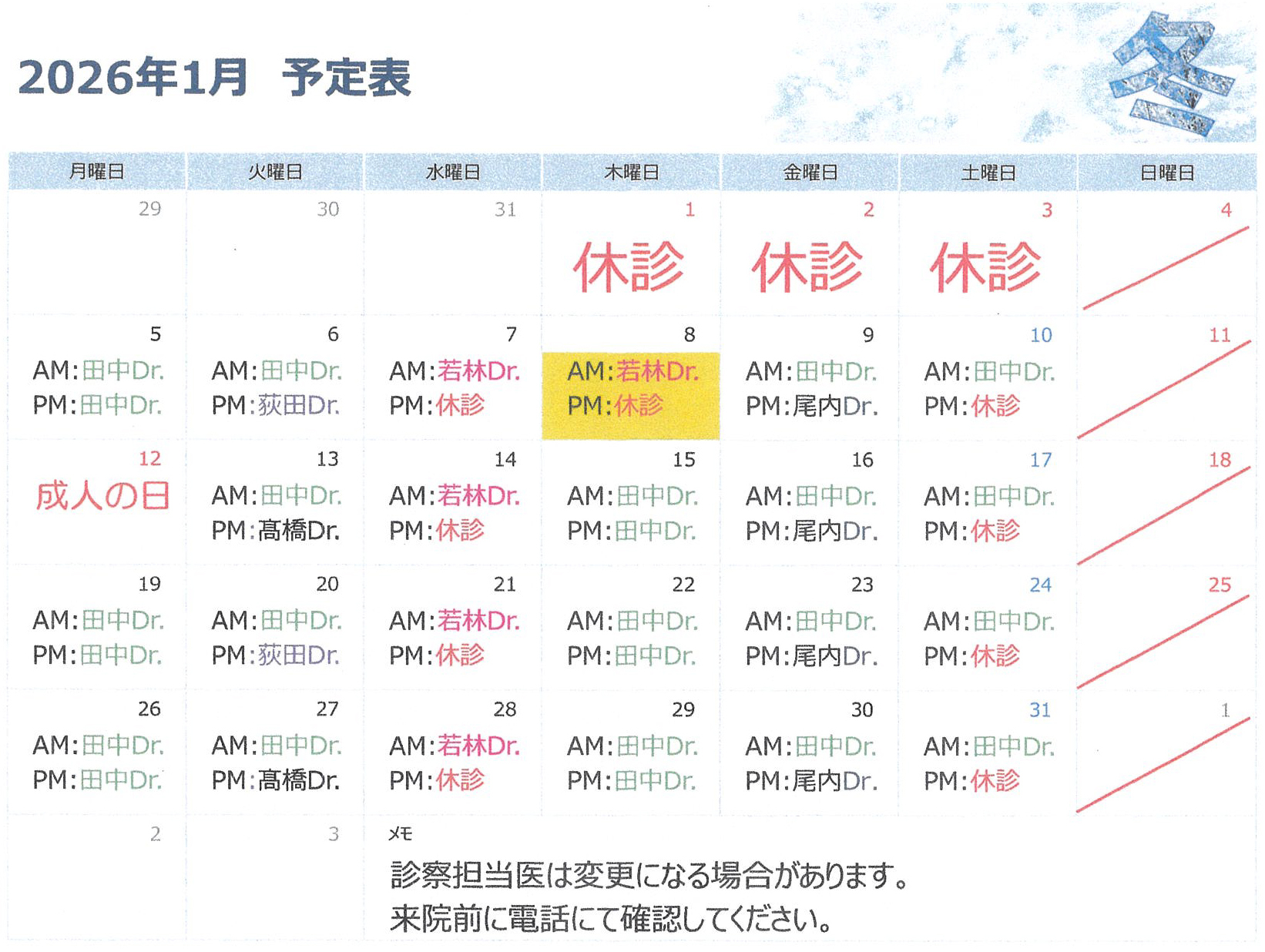 2026年1月 予定表

冬

| 月曜日 | 火曜日 | 水曜日 | 木曜日 | 金曜日 | 土曜日 | 日曜日 |
|---|---|---|---|---|---|---|
| 29 | 30 | 31 | 1 休診 | 2 休診 | 3 休診 | 4 |
| 5 AM:田中Dr. PM:田中Dr. | 6 AM:田中Dr. PM:荻田Dr. | 7 AM:若林Dr. PM:休診 | 8 AM:若林Dr. PM:休診 | 9 AM:田中Dr. PM:尾内Dr. | 10 AM:田中Dr. PM:休診 | 11 |
| 12 成人の日 | 13 AM:田中Dr. PM:髙橋Dr. | 14 AM:若林Dr. PM:休診 | 15 AM:田中Dr. PM:田中Dr. | 16 AM:田中Dr. PM:尾内Dr. | 17 AM:田中Dr. PM:休診 | 18 |
| 19 AM:田中Dr. PM:田中Dr. | 20 AM:田中Dr. PM:荻田Dr. | 21 AM:若林Dr. PM:休診 | 22 AM:田中Dr. PM:田中Dr. | 23 AM:田中Dr. PM:尾内Dr. | 24 AM:田中Dr. PM:休診 | 25 |
| 26 AM:田中Dr. PM:田中Dr. | 27 AM:田中Dr. PM:髙橋Dr. | 28 AM:若林Dr. PM:休診 | 29 AM:田中Dr. PM:田中Dr. | 30 AM:田中Dr. PM:尾内Dr. | 31 AM:田中Dr. PM:休診 | 1 |
| 2 | 3 | メモ 診察担当医は変更になる場合があります。来院前に電話にて確認してください。 | | | | |